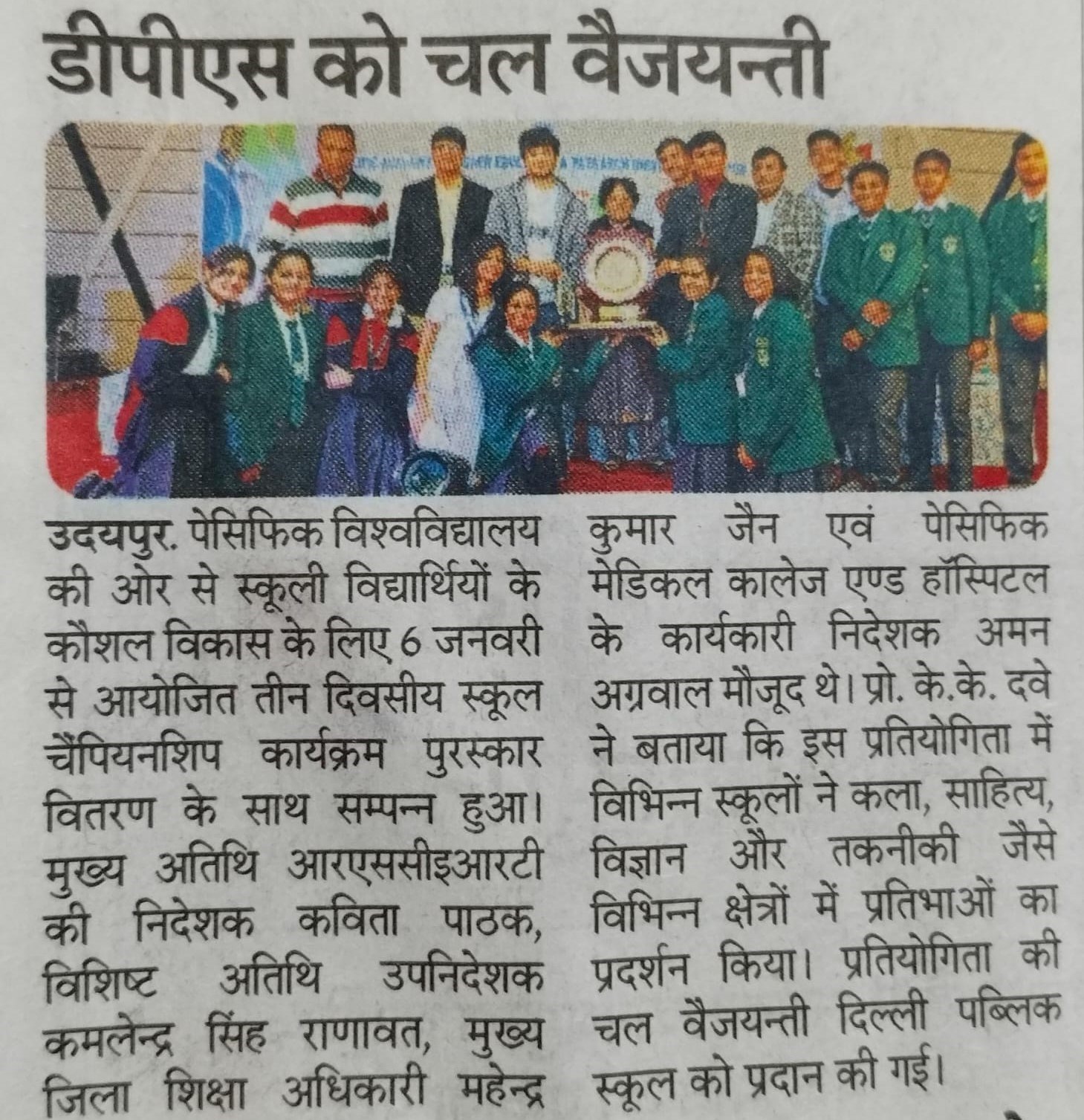 डीपीएस को चल वैजयन्ती

उदयपुर. पेसिफिक विश्वविद्यालय की ओर से स्कूली विद्यार्थियों के कौशल विकास के लिए 6 जनवरी से आयोजित तीन दिवसीय स्कूल चैंपियनशिप कार्यक्रम पुरस्कार वितरण के साथ सम्पन्न हुआ। मुख्य अतिथि आरएससीइआरटी की निदेशक कविता पाठक, विशिष्ट अतिथि उपनिदेशक कमलेन्द्र सिंह राणावत, मुख्य जिला शिक्षा अधिकारी महेन्द्र कुमार जैन एवं पेसिफिक मेडिकल कालेज एण्ड हॉस्पिटल के कार्यकारी निदेशक अमन अग्रवाल मौजूद थे। प्रो. के.के. दवे ने बताया कि इस प्रतियोगिता में विभिन्न स्कूलों ने कला, साहित्य, विज्ञान और तकनीकी जैसे विभिन्न क्षेत्रों में प्रतिभाओं का प्रदर्शन किया। प्रतियोगिता की चल वैजयन्ती दिल्ली पब्लिक स्कूल को प्रदान की गई।